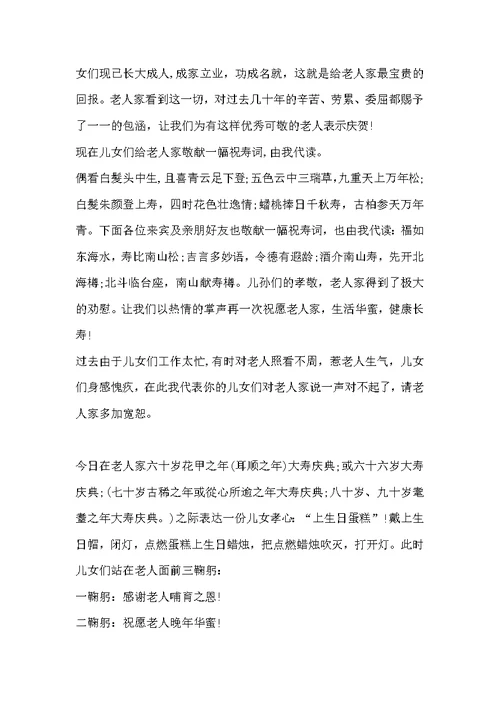 女们现已长大成人,成家立业，功成名就，这就是给老人家最宝贵的回报。老人家看到这一切，对过去几十年的辛苦、劳累、委屈都赐予了一一的包涵，让我们为有这样优秀可敬的老人表示庆贺!

现在儿女们给老人家敬献一幅祝寿词,由我代读。

偶看白髮头中生,且喜青云足下登;五色云中三瑞草,九重天上万年松;白髮朱颜登上寿，四时花色壮逸情;蟠桃捧日千秋寿，古柏参天万年青。下面各位来宾及亲朋好友也敬献一幅祝寿词，也由我代读：福如东海水，寿比南山松；吉言多妙语，令德有遐龄;酒介南山寿，先开北海樽;北斗临台座，南山献寿樽。儿孙们的孝敬，老人家得到了极大的劝慰。让我们以热情的掌声再一次祝愿老人家，生活华蜜，健康长寿!

过去由于儿女们工作太忙,有时对老人照看不周，惹老人生气，儿女们身感愧疚，在此我代表你的儿女们对老人家说一声对不起了，请老人家多加宽恕。

今日在老人家六十岁花甲之年(耳顺之年)大寿庆典;或六十六岁大寿庆典;(七十岁古稀之年或從心所逾之年大寿庆典;八十岁、九十岁耄耋之年大寿庆典。)之际表达一份儿女孝心:“上生日蛋糕”!戴上生日帽，闭灯，点燃蛋糕上生日蜡烛，把点燃蜡烛吹灭，打开灯。此时儿女们站在老人面前三鞠躬：

一鞠躬：感谢老人哺育之恩!

二鞠躬：祝愿老人晚年华蜜!